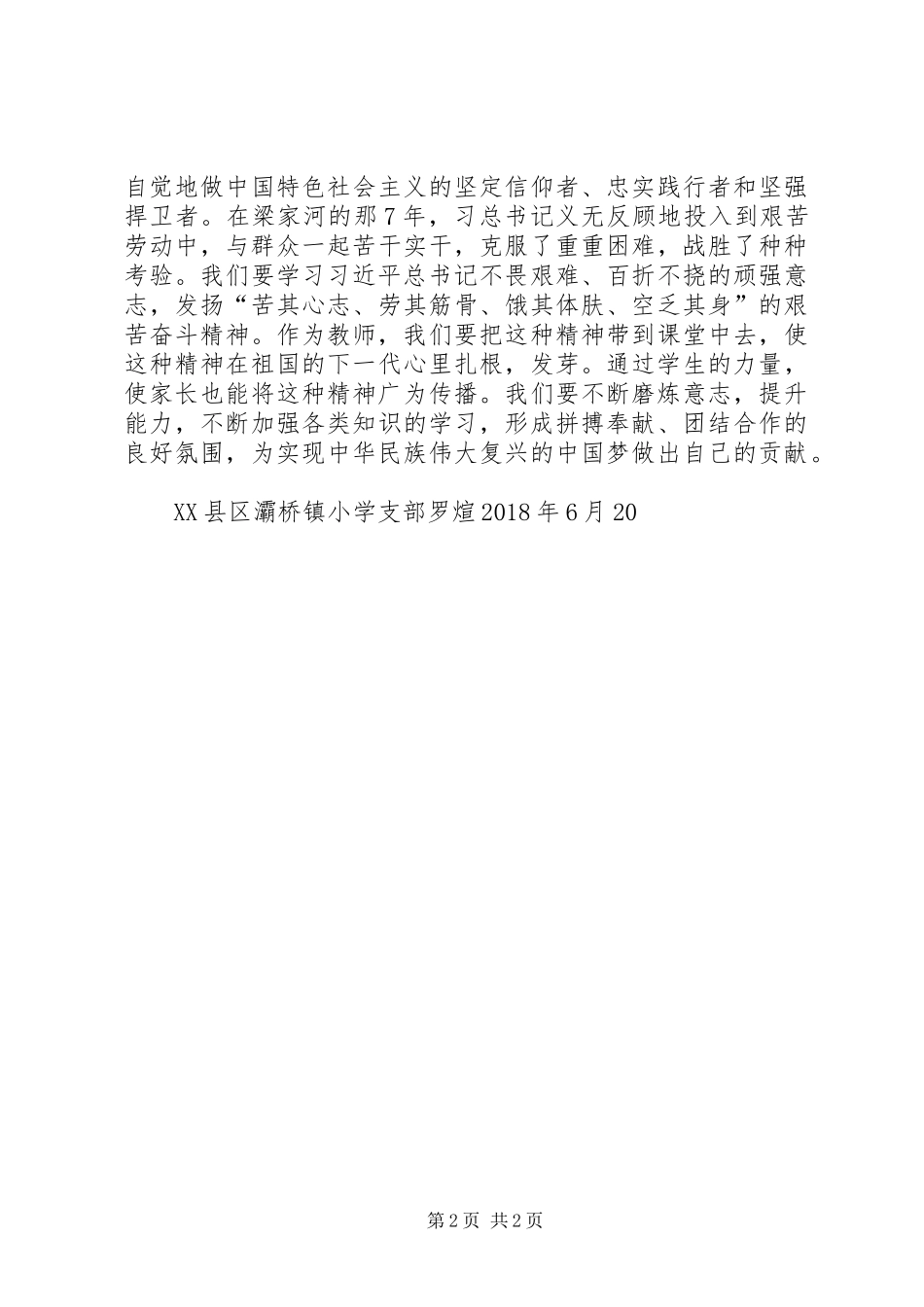 自觉地做中国特色社会主义的坚定信仰者、忠实践行者和坚强捍卫者。在梁家河的那7年，习总书记义无反顾地投入到艰苦劳动中，与群众一起苦干实干，克服了重重困难，战胜了种种考验。我们要学习习近平总书记不畏艰难、百折不挠的顽强意志，发扬“苦其心志、劳其筋骨、饿其体肤、空乏其身”的艰苦奋斗精神。作为教师，我们要把这种精神带到课堂中去，使这种精神在祖国的下一代心里扎根，发芽。通过学生的力量，使家长也能将这种精神广为传播。我们要不断磨炼意志，提升能力，不断加强各类知识的学习，形成拼搏奉献、团结合作的良好氛围，为实现中华民族伟大复兴的中国梦做出自己的贡献。

XX县区灞桥镇小学支部罗煊2018年6月20

第2页 共2页